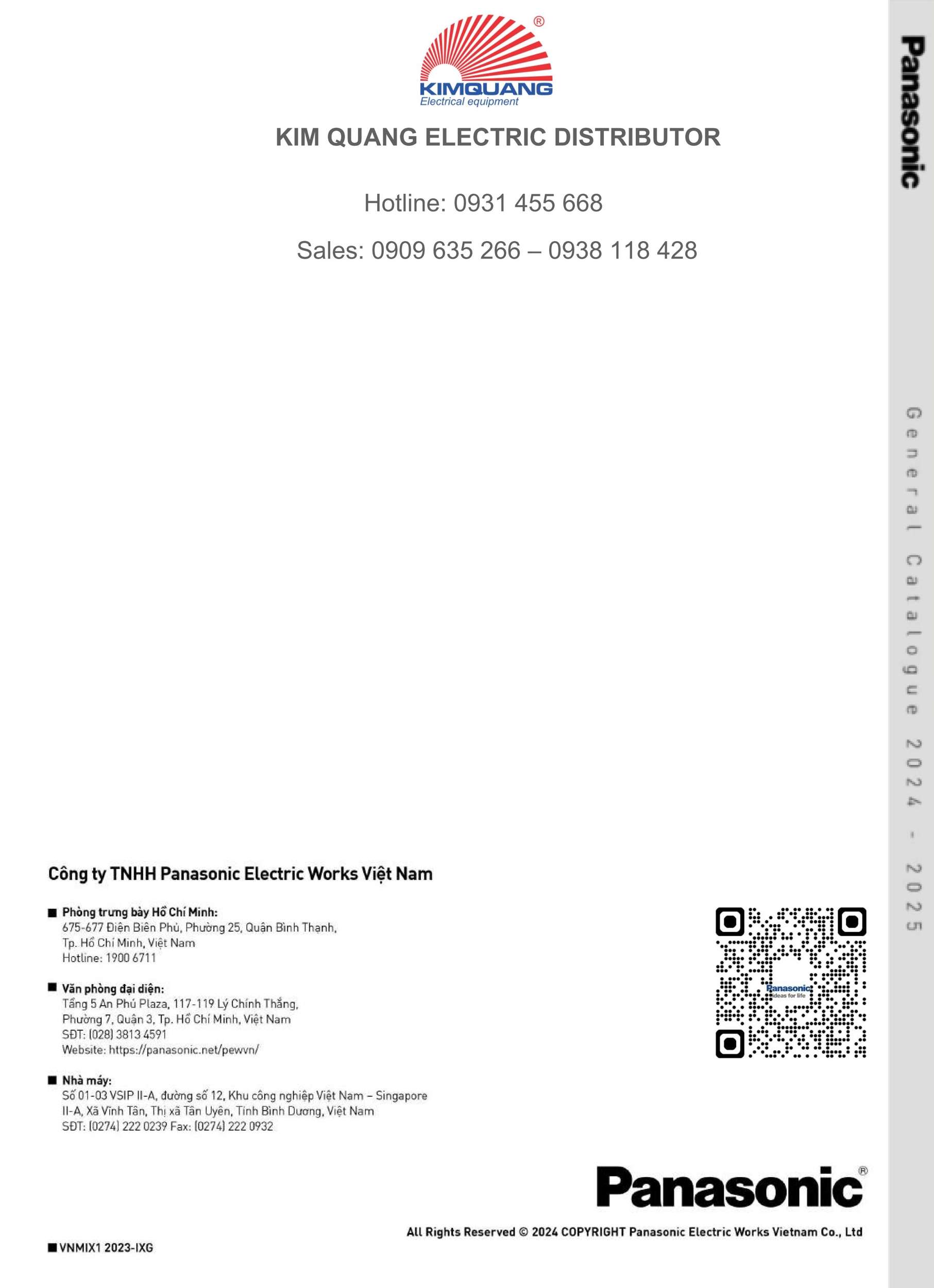 ®
KIMQUANG
Electrical equipment

KIM QUANG ELECTRIC DISTRIBUTOR

Hotline: 0931 455 668

Sales: 0909 635 266 – 0938 118 428

Panasonic

General Catalogue 2024 - 2025

Công ty TNHH Panasonic Electric Works Việt Nam

■ Phòng trưng bày Hồ Chí Minh:
675-677 Điện Biên Phủ, Phường 25, Quận Bình Thạnh, Tp. Hồ Chí Minh, Việt Nam
Hotline: 1900 6711

■ Văn phòng đại diện:
Tầng 5 An Phú Plaza, 117-119 Lý Chính Thắng, Phường 7, Quận 3, Tp. Hồ Chí Minh, Việt Nam
SĐT: (028) 3813 4591
Website: https://panasonic.net/pewvn/

■ Nhà máy:
Số 01-03 VSIP II-A, đường số 12, Khu công nghiệp Việt Nam – Singapore II-A, Xã Vĩnh Tân, Thị xã Tân Uyên, Tỉnh Bình Dương, Việt Nam
SĐT: (0274) 222 0239 Fax: (0274) 222 0932

Panasonic
ideas for life

Panasonic®

All Rights Reserved © 2024 COPYRIGHT Panasonic Electric Works Vietnam Co., Ltd

■ VNMIX1 2023-IXG